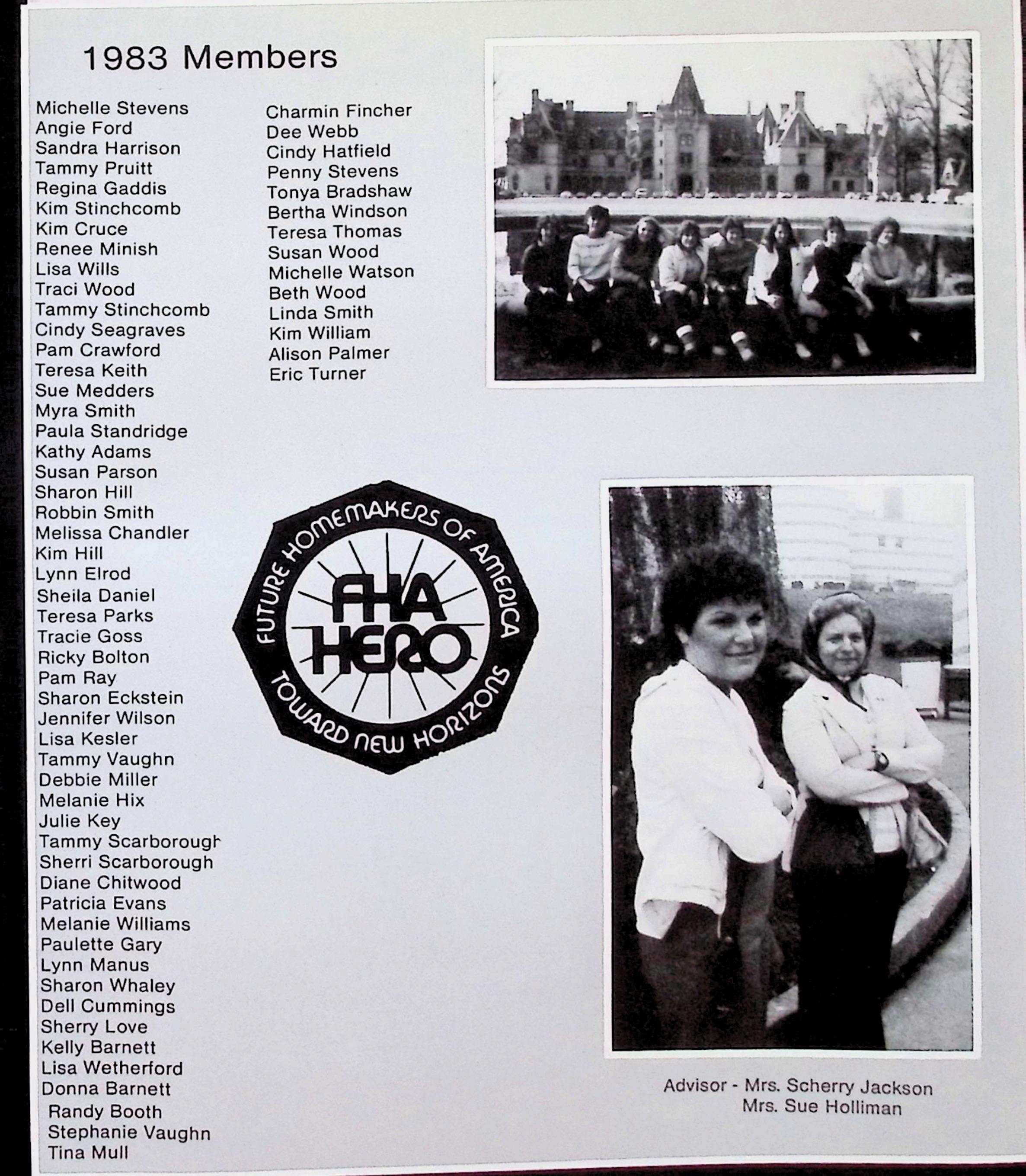 1983 Members

Michelle Stevens
Angie Ford
Sandra Harrison
Tammy Pruitt
Regina Gaddis
Kim Stinchcomb
Kim Cruce
Renee Minish
Lisa Wills
Traci Wood
Tammy Stinchcomb
Cindy Seagraves
Pam Crawford
Teresa Keith
Sue Medders
Myra Smith
Paula Standridge
Kathy Adams
Susan Parson
Sharon Hill
Robbin Smith
Melissa Chandler
Kim Hill
Lynn Elrod
Sheila Daniel
Teresa Parks
Tracie Goss
Ricky Bolton
Pam Ray
Sharon Eckstein
Jennifer Wilson
Lisa Kesler
Tammy Vaughn
Debbie Miller
Melanie Hix
Julie Key
Tammy Scarborough
Sherri Scarborough
Diane Chitwood
Patricia Evans
Melanie Williams
Paulette Gary
Lynn Manus
Sharon Whaley
Dell Cummings
Sherry Love
Kelly Barnett
Lisa Wetherford
Donna Barnett
Randy Booth
Stephanie Vaughn
Tina Mull

Charmin Fincher
Dee Webb
Cindy Hatfield
Penny Stevens
Tonya Bradshaw
Bertha Windson
Teresa Thomas
Susan Wood
Michelle Watson
Beth Wood
Linda Smith
Kim William
Alison Palmer
Eric Turner

FUTURE HOMEMAKERS OF AMERICA
FHA
HERO
TOWARD NEW HORIZONS

Advisor - Mrs. Scherry Jackson
Mrs. Sue Holliman